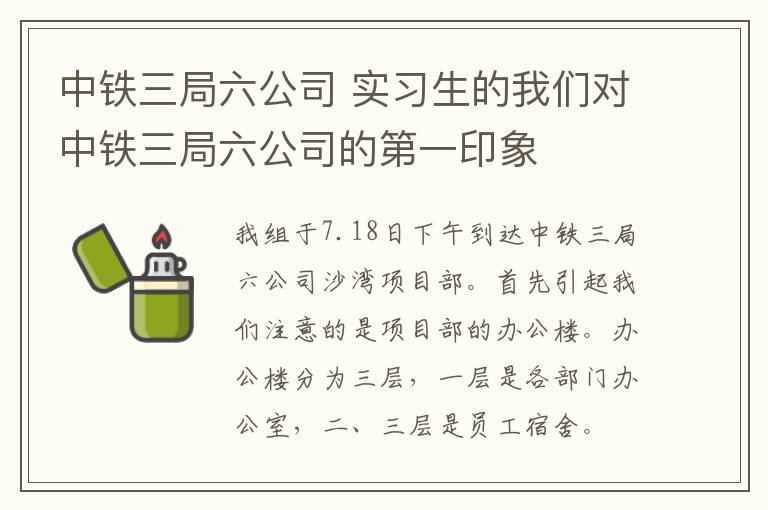 中铁三局六公司 实习生的我们对中铁三局六公司的第一印象

我组于7.18日下午到达中铁三局六公司沙湾项目部。首先引起我们注意的是项目部的办公楼。办公楼分为三层，一层是各部门办公室，二、三层是员工宿舍。